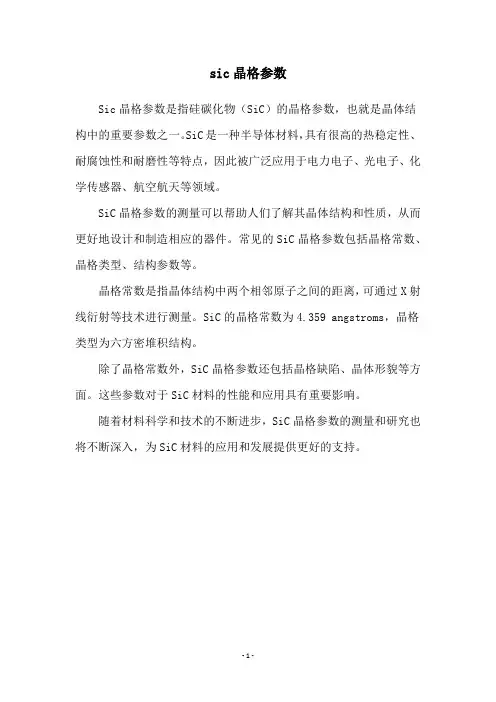 sic 晶格参数

Sic 晶格参数是指硅碳化物（SiC）的晶格参数，也就是晶体结构中的重要参数之一。SiC 是一种半导体材料，具有很高的热稳定性、耐腐蚀性和耐磨性等特点，因此被广泛应用于电力电子、光电子、化学传感器、航空航天等领域。

SiC 晶格参数的测量可以帮助人们了解其晶体结构和性质，从而更好地设计和制造相应的器件。常见的 SiC 晶格参数包括晶格常数、晶格类型、结构参数等。

晶格常数是指晶体结构中两个相邻原子之间的距离，可通过 X 射线衍射等技术进行测量。SiC 的晶格常数为 4.359 angstroms，晶格类型为六方密堆积结构。

除了晶格常数外，SiC 晶格参数还包括晶格缺陷、晶体形貌等方面。这些参数对于 SiC 材料的性能和应用具有重要影响。

随着材料科学和技术的不断进步，SiC 晶格参数的测量和研究也将不断深入，为 SiC 材料的应用和发展提供更好的支持。

- 1 -